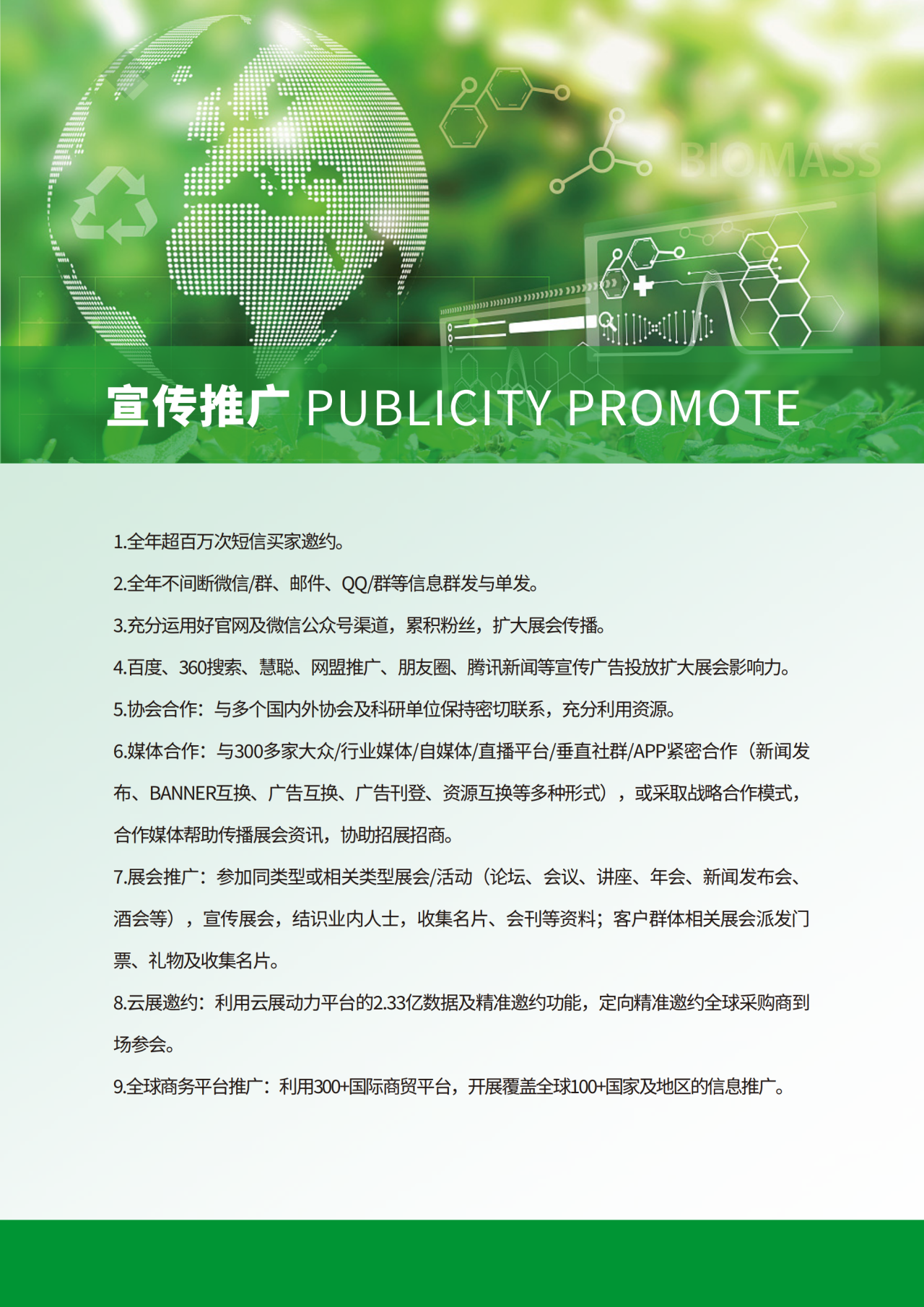 BIOMASS

宣传推广 PUBLICITY PROMOTE

1.全年超百万次短信买家邀约。

2.全年不间断微信/群、邮件、QQ/群等信息群发与单发。

3.充分运用好官网及微信公众号渠道，累积粉丝，扩大展会传播。

4.百度、360搜索、慧聪、网盟推广、朋友圈、腾讯新闻等宣传广告投放扩大展会影响力。

5.协会合作：与多个国内外协会及科研单位保持密切联系，充分利用资源。

6.媒体合作：与300多家大众/行业媒体/自媒体/直播平台/垂直社群/APP紧密合作（新闻发布、BANNER互换、广告互换、广告刊登、资源互换等多种形式），或采取战略合作模式，合作媒体帮助传播展会资讯，协助招展招商。

7.展会推广：参加同类型或相关类型展会/活动（论坛、会议、讲座、年会、新闻发布会、酒会等），宣传展会，结识业内人士，收集名片、会刊等资料；客户群体相关展会派发门票、礼物及收集名片。

8.云展邀约：利用云展动力平台的2.33亿数据及精准邀约功能，定向精准邀约全球采购商到场参会。

9.全球商务平台推广：利用300+国际商贸平台，开展覆盖全球100+国家及地区的信息推广。